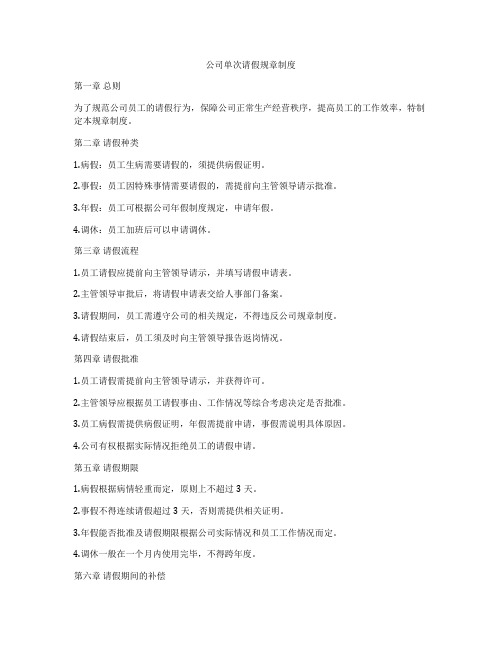 公司单次请假规章制度

第一章 总则

为了规范公司员工的请假行为，保障公司正常生产经营秩序，提高员工的工作效率，特制定本规章制度。

第二章 请假种类

1.病假：员工生病需要请假的，须提供病假证明。

2.事假：员工因特殊事情需要请假的，需提前向主管领导请示批准。

3.年假：员工可根据公司年假制度规定，申请年假。

4.调休：员工加班后可以申请调休。

第三章 请假流程

1.员工请假应提前向主管领导请示，并填写请假申请表。

2.主管领导审批后，将请假申请表交给人事部门备案。

3.请假期间，员工需遵守公司的相关规定，不得违反公司规章制度。

4.请假结束后，员工须及时向主管领导报告返岗情况。

第四章 请假批准

1.员工请假需提前向主管领导请示，并获得许可。

2.主管领导应根据员工请假事由、工作情况等综合考虑决定是否批准。

3.员工病假需提供病假证明，年假需提前申请，事假需说明具体原因。

4.公司有权根据实际情况拒绝员工的请假申请。

第五章 请假期限

1.病假根据病情轻重而定，原则上不超过 3 天。

2.事假不得连续请假超过 3 天，否则需提供相关证明。

3.年假能否批准及请假期限根据公司实际情况和员工工作情况而定。

4.调休一般在一个月内使用完毕，不得跨年度。

第六章 请假期间的补偿